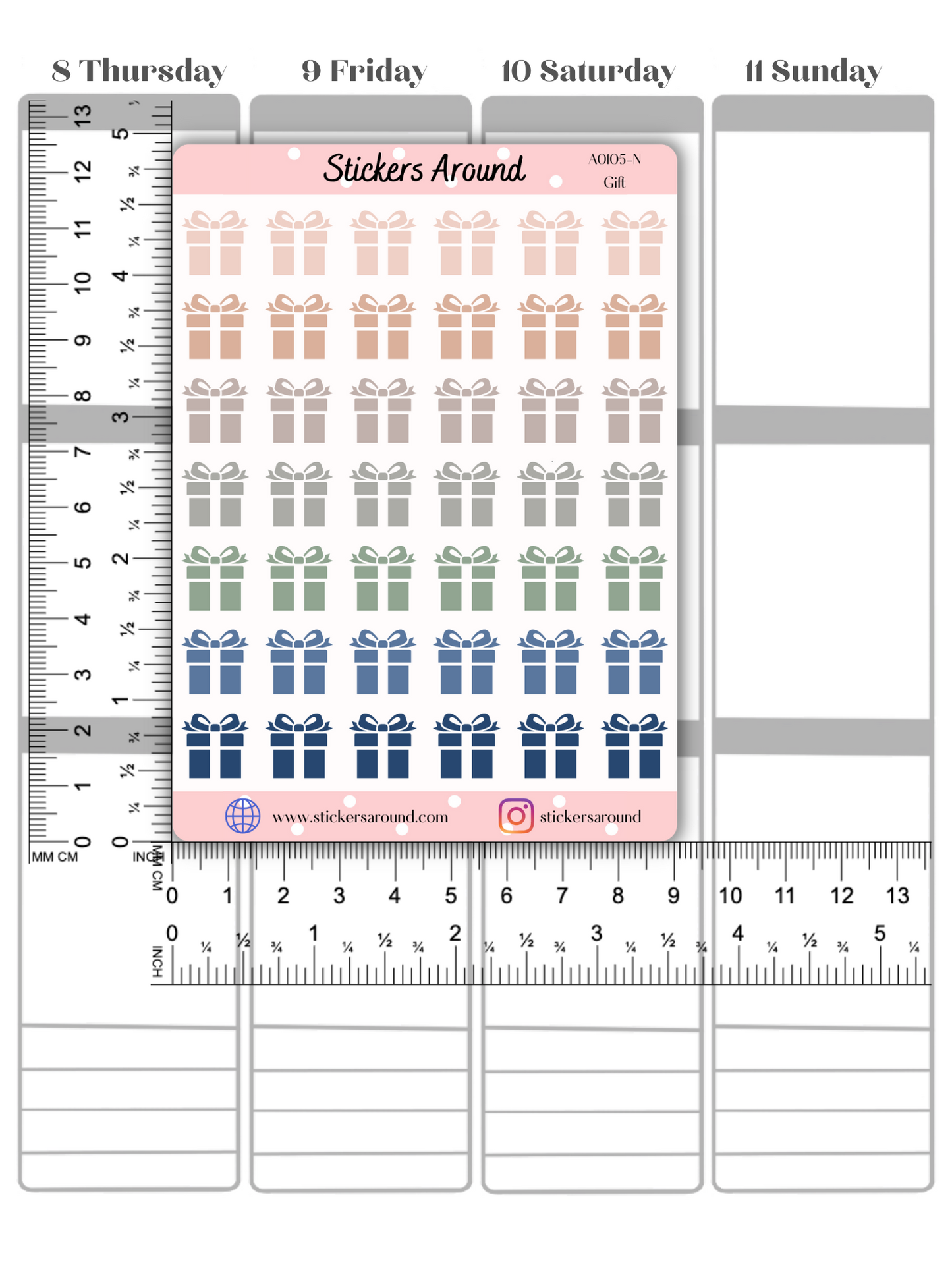 8 Thursday 9 Friday 10 Saturday 11 Sunday

Stickers Around
A0105-N
Gift

www.stickersaround.com
stickersaround

13 12 11 10 9 8 7 6 5 4 3 2 1 0
MM CM
5 ¾ ½ ¼ 4 ¾ ½ ¼ 3 ¾ ½ ¼ 2 ¾ ½ ¼ 1 ¾ ½ ¼ 0
INCH

MM CM
0 1 2 3 4 5 6 7 8 9 10 11 12 13
INCH
0 ¼ ½ ¾ 1 ¼ ½ ¾ 2 ¼ ½ ¾ 3 ¼ ½ ¾ 4 ¼ ½ ¾ 5 ¼